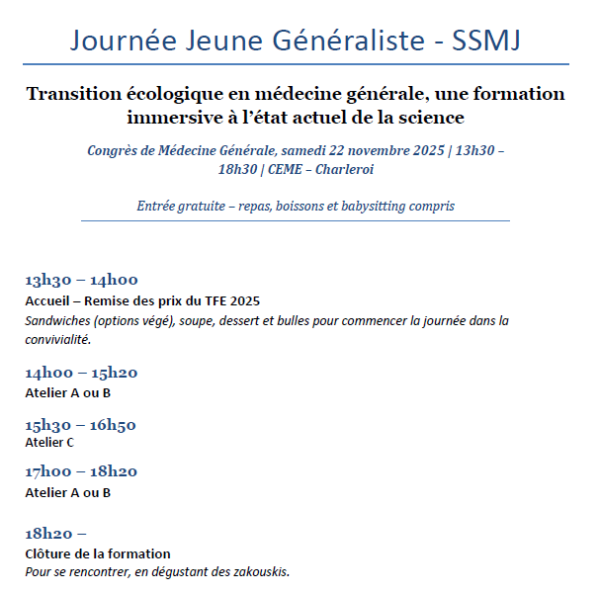 Journée Jeune Généraliste - SSMJ

Transition écologique en médecine générale, une formation immersive à l'état actuel de la science

Congrès de Médecine Générale, samedi 22 novembre 2025 | 13h30 – 18h30 | CEME – Charleroi

Entrée gratuite – repas, boissons et babysitting compris

13h30 – 14h00
Accueil – Remise des prix du TFE 2025
Sandwiches (options végé), soupe, dessert et bulles pour commencer la journée dans la convivialité.

14h00 – 15h20
Atelier A ou B

15h30 – 16h50
Atelier C

17h00 – 18h20
Atelier A ou B

18h20 –
Clôture de la formation
Pour se rencontrer, en dégustant des zakouskis.